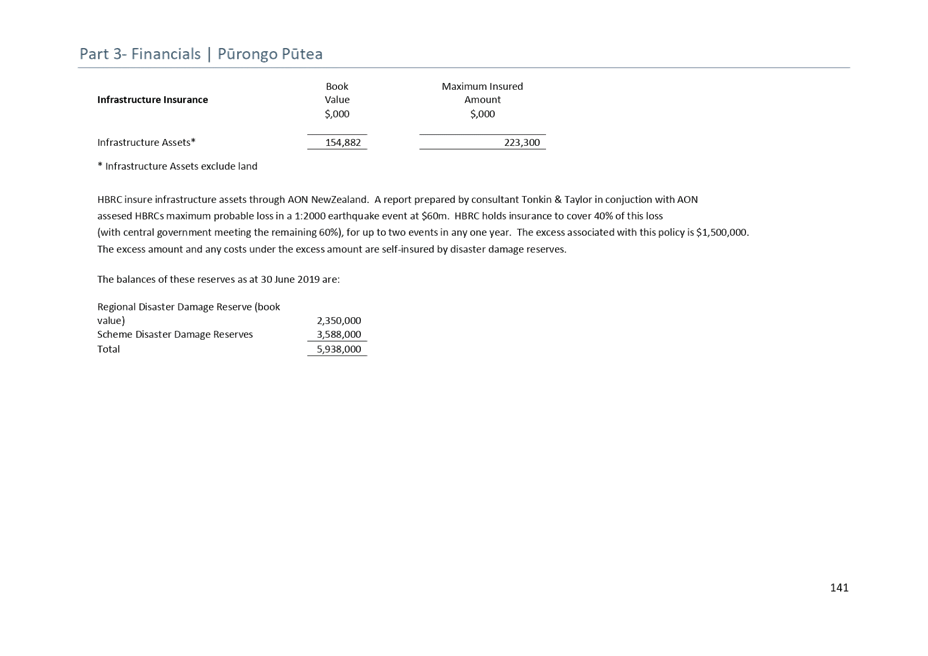 Part 3- Financials | Pūrongo Pūtea

| Infrastructure Insurance | Book Value $,000 | Maximum Insured Amount $,000 |
|---|---|---|
| Infrastructure Assets* | 154,882 | 223,300 |

* Infrastructure Assets exclude land

HBRC insure infrastructure assets through AON NewZealand. A report prepared by consultant Tonkin & Taylor in conjuction with AON assesed HBRCs maximum probable loss in a 1:2000 earthquake event at $60m. HBRC holds insurance to cover 40% of this loss (with central government meeting the remaining 60%), for up to two events in any one year. The excess associated with this policy is $1,500,000. The excess amount and any costs under the excess amount are self-insured by disaster damage reserves.

The balances of these reserves as at 30 June 2019 are:

| | |
|---|---|
| Regional Disaster Damage Reserve (book value) | 2,350,000 |
| Scheme Disaster Damage Reserves | 3,588,000 |
| Total | 5,938,000 |

141